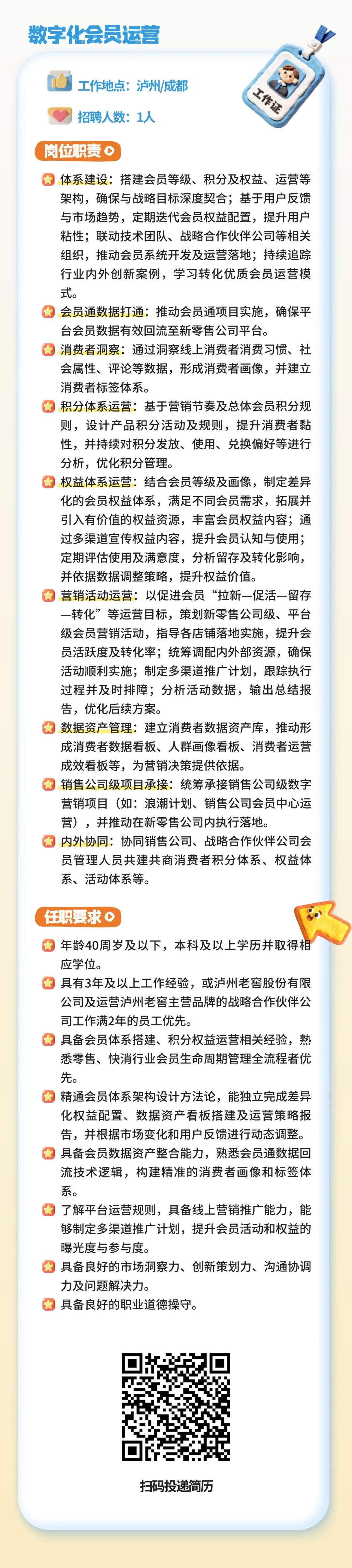 数字化会员运营

工作地点：泸州/成都

招聘人数：1人

工作证

岗位职责

体系建设：搭建会员等级、积分及权益、运营等架构，确保与战略目标深度契合；基于用户反馈与市场趋势，定期迭代会员权益配置，提升用户粘性；联动技术团队、战略合作伙伴公司等相关组织，推动会员系统开发及运营落地；持续追踪行业内外创新案例，学习转化优质会员运营模式。

会员通数据打通：推动会员通项目实施，确保平台会员数据有效回流至新零售公司平台。

消费者洞察：通过洞察线上消费者消费习惯、社会属性、评论等数据，形成消费者画像，并建立消费者标签体系。

积分体系运营：基于营销节奏及总体会员积分规则，设计产品积分活动及规则，提升消费者黏性，并持续对积分发放、使用、兑换偏好等进行分析，优化积分管理。

权益体系运营：结合会员等级及画像，制定差异化的会员权益体系，满足不同会员需求，拓展并引入有价值的权益资源，丰富会员权益内容；通过多渠道宣传权益内容，提升会员认知与使用；定期评估使用及满意度，分析留存及转化影响，并依据数据调整策略，提升权益价值。

营销活动运营：以促进会员“拉新—促活—留存—转化”等运营目标，策划新零售公司级、平台级会员营销活动，指导各店铺落地实施，提升会员活跃度及转化率；统筹调配内外部资源，确保活动顺利实施；制定多渠道推广计划，跟踪执行过程并及时排障；分析活动数据，输出总结报告，优化后续方案。

数据资产管理：建立消费者数据资产库，推动形成消费者数据看板、人群画像看板、消费者运营成效看板等，为营销决策提供依据。

销售公司级项目承接：统筹承接销售公司级数字营销项目（如：浪潮计划、销售公司会员中心运营），并推动在新零售公司内执行落地。

内外协同：协同销售公司、战略合作伙伴公司会员管理人员共建共商消费者积分体系、权益体系、活动体系等。

任职要求

年龄40周岁及以下，本科及以上学历并取得相应学位。

具有3年及以上工作经验，或泸州老窖股份有限公司及运营泸州老窖主营品牌的战略合作伙伴公司工作满2年的员工优先。

具备会员体系搭建、积分权益运营相关经验，熟悉零售、快消行业会员生命周期管理全流程者优先。

精通会员体系架构设计方法论，能独立完成差异化权益配置、数据资产看板搭建及运营策略报告，并根据市场变化和用户反馈进行动态调整。

具备会员数据资产整合能力，熟悉会员通数据回流技术逻辑，构建精准的消费者画像和标签体系。

了解平台运营规则，具备线上营销推广能力，能够制定多渠道推广计划，提升会员活动和权益的曝光度与参与度。

具备良好的市场洞察力、创新策划力、沟通协调力及问题解决力。

具备良好的职业道德操守。

扫码投递简历